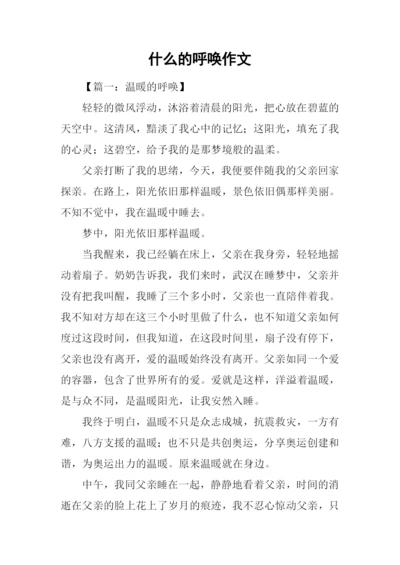 什么的呼唤作文

【篇一：温暖的呼唤】

轻轻的微风浮动，沐浴着清晨的阳光，把心放在碧蓝的天空中。这清风，黯淡了我心中的记忆；这阳光，填充了我的心灵；这碧空，给予我的是那梦境般的温柔。

父亲打断了我的思绪，今天，我便要伴随我的父亲回家探亲。在路上，阳光依旧那样温暖，景色依旧偶那样美丽。不知不觉中，我在温暖中睡去。

梦中，阳光依旧那样温暖。

当我醒来，我已经躺在床上，父亲在我身旁，轻轻地摇动着扇子。奶奶告诉我，我们来时，武汉在睡梦中，父亲并没有把我叫醒，我睡了三个多小时，父亲也一直陪伴着我。我不知对方却在这三个小时里做了什么，也不知道父亲如何度过这段时间，但我知道，在这段时间里，扇子没有停下，父亲也没有离开，爱的温暖始终没有离开。父亲如同一个爱的容器，包含了世界所有的爱。爱就是这样，洋溢着温暖，是与众不同，是温暖阳光，让我安然入睡。

我终于明白，温暖不只是众志成城，抗震救灾，一方有难，八方支援的温暖；也不只是共创奥运，分享奥运创建和谐，为奥运出力的温暖。原来温暖就在身边。

中午，我同父亲睡在一起，静静地看着父亲，时间的消逝在父亲的脸上花上了岁月的痕迹，我不忍心惊动父亲，只